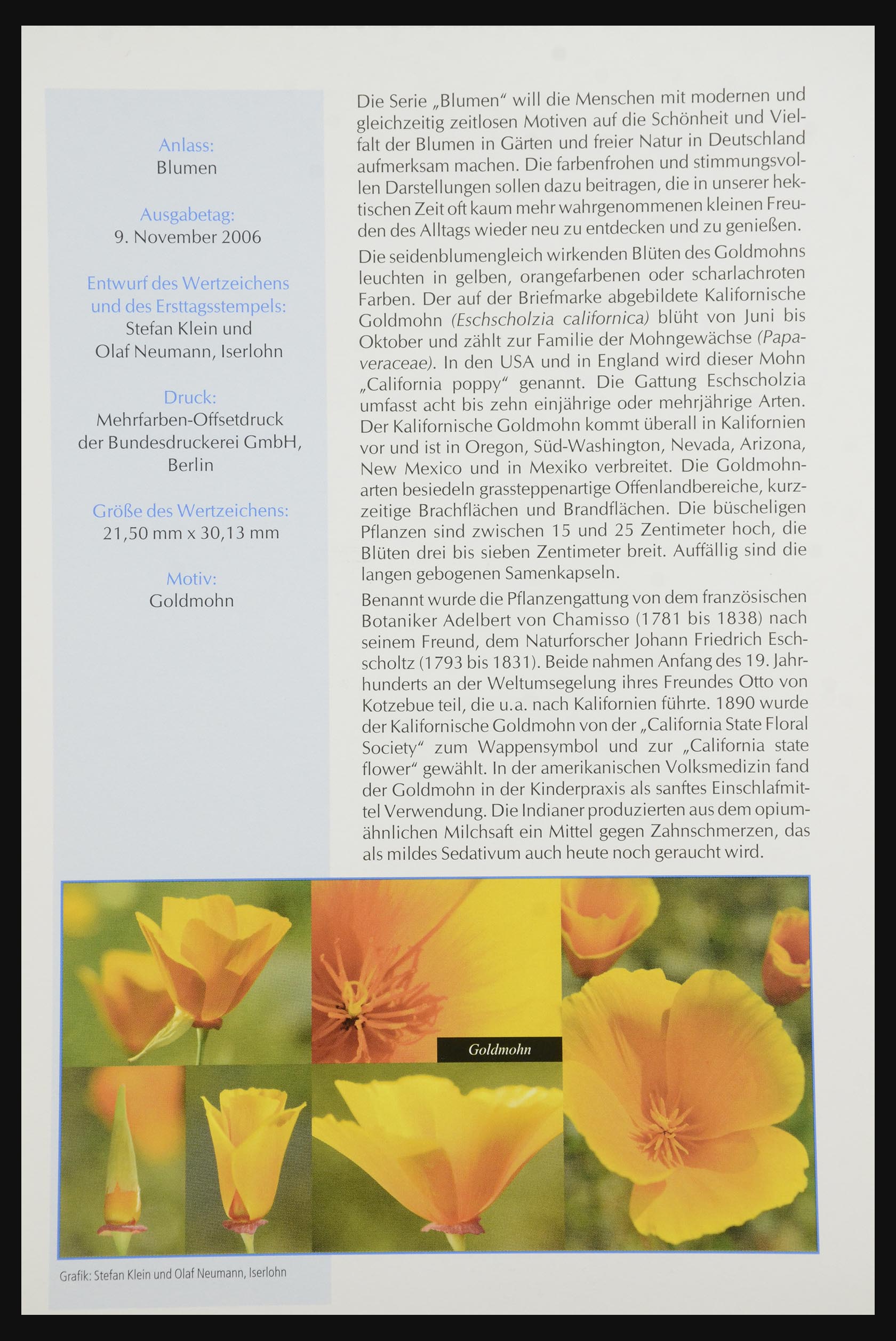 Anlass:
Blumen

Ausgabetag:
9. November 2006

Entwurf des Wertzeichens und des Ersttagsstempels:
Stefan Klein und Olaf Neumann, Iserlohn

Druck:
Mehrfarben-Offsetdruck der Bundesdruckerei GmbH, Berlin

Größe des Wertzeichens:
21,50 mm x 30,13 mm

Motiv:
Goldmohn

Die Serie „Blumen“ will die Menschen mit modernen und gleichzeitig zeitlosen Motiven auf die Schönheit und Vielfalt der Blumen in Gärten und freier Natur in Deutschland aufmerksam machen. Die farbenfrohen und stimmungsvollen Darstellungen sollen dazu beitragen, die in unserer hektischen Zeit oft kaum mehr wahrgenommenen kleinen Freuden des Alltags wieder neu zu entdecken und zu genießen.

Die seidenblumengleich wirkenden Blüten des Goldmohns leuchten in gelben, orangefarbenen oder scharlachroten Farben. Der auf der Briefmarke abgebildete Kalifornische Goldmohn (Eschscholzia californica) blüht von Juni bis Oktober und zählt zur Familie der Mohngewächse (Papaveraceae). In den USA und in England wird dieser Mohn „California poppy“ genannt. Die Gattung Eschscholzia umfasst acht bis zehn einjährige oder mehrjährige Arten. Der Kalifornische Goldmohn kommt überall in Kalifornien vor und ist in Oregon, Süd-Washington, Nevada, Arizona, New Mexico und in Mexiko verbreitet. Die Goldmohnarten besiedeln grassteppenartige Offenlandbereiche, kurzzeitige Brachflächen und Brandflächen. Die büscheligen Pflanzen sind zwischen 15 und 25 Zentimeter hoch, die Blüten drei bis sieben Zentimeter breit. Auffällig sind die langen gebogenen Samenkapseln.

Benannt wurde die Pflanzengattung von dem französischen Botaniker Adelbert von Chamisso (1781 bis 1838) nach seinem Freund, dem Naturforscher Johann Friedrich Eschscholtz (1793 bis 1831). Beide nahmen Anfang des 19. Jahrhunderts an der Weltumsegelung ihres Freundes Otto von Kotzebue teil, die u.a. nach Kalifornien führte. 1890 wurde der Kalifornische Goldmohn von der „California State Floral Society“ zum Wappensymbol und zur „California state flower“ gewählt. In der amerikanischen Volksmedizin fand der Goldmohn in der Kinderpraxis als sanftes Einschlafmittel Verwendung. Die Indianer produzierten aus dem opiumähnlichen Milchsaft ein Mittel gegen Zahnschmerzen, das als mildes Sedativum auch heute noch geraucht wird.

Goldmohn

Grafik: Stefan Klein und Olaf Neumann, Iserlohn